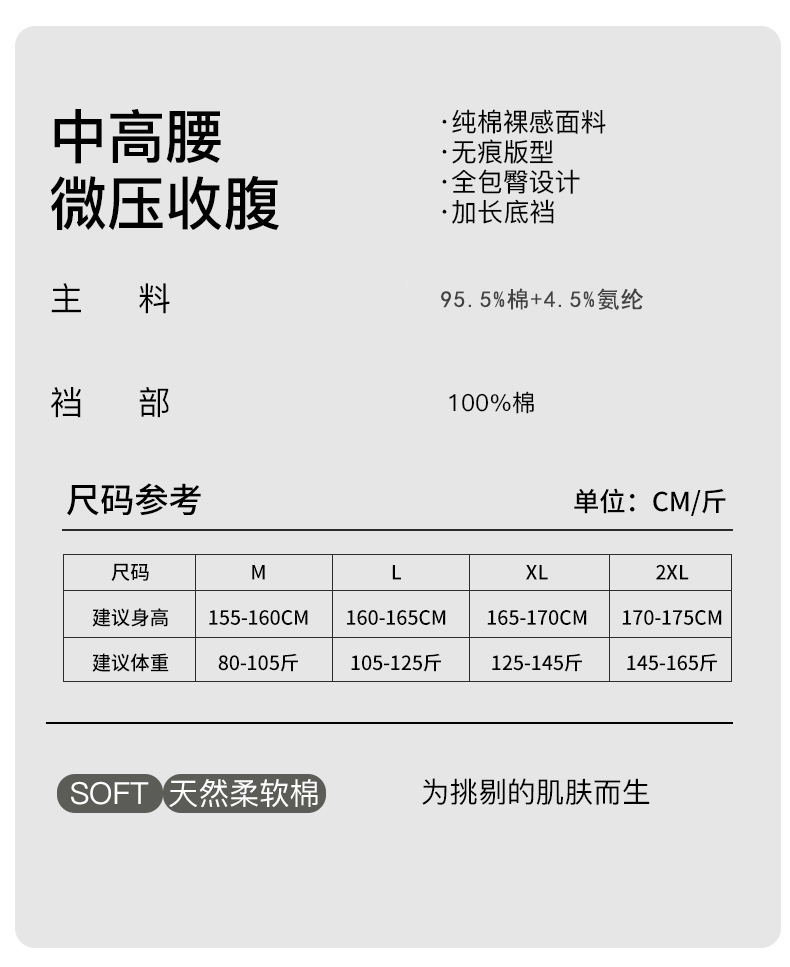 中高腰
微压收腹

·纯棉裸感面料
·无痕版型
·全包臀设计
·加长底裆

主 料

95.5%棉+4.5%氨纶

裆 部

100%棉

尺码参考

单位：CM/斤

| 尺码 | M | L | XL | 2XL |
|---|---|---|---|---|
| 建议身高 | 155-160CM | 160-165CM | 165-170CM | 170-175CM |
| 建议体重 | 80-105斤 | 105-125斤 | 125-145斤 | 145-165斤 |

SOFT 天然柔软棉

为挑剔的肌肤而生